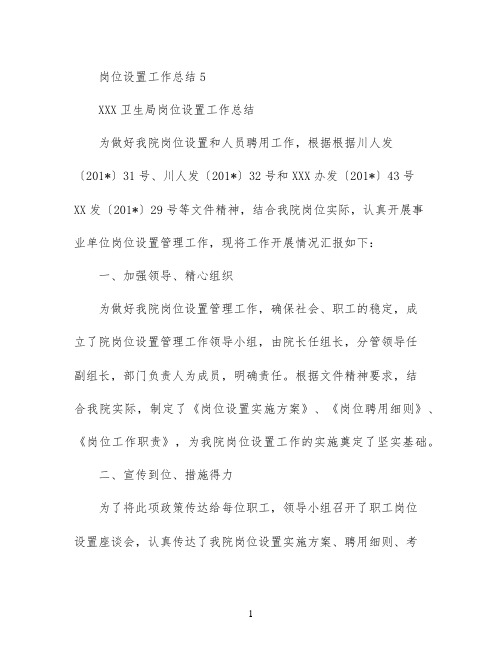 岗位设置工作总结 5

XXX 卫生局岗位设置工作总结

为做好我院岗位设置和人员聘用工作，根据根据川人发〔201*〕31 号、川人发〔201*〕32 号和 XXX 办发〔201*〕43 号 XX 发〔201*〕29 号等文件精神，结合我院岗位实际，认真开展事业单位岗位设置管理工作，现将工作开展情况汇报如下：

一、加强领导、精心组织

为做好我院岗位设置管理工作，确保社会、职工的稳定，成立了院岗位设置管理工作领导小组，由院长任组长，分管领导任副组长，部门负责人为成员，明确责任。根据文件精神要求，结合我院实际，制定了《岗位设置实施方案》、《岗位聘用细则》、《岗位工作职责》，为我院岗位设置工作的实施奠定了坚实基础。

二、宣传到位、措施得力

为了将此项政策传达给每位职工，领导小组召开了职工岗位设置座谈会，认真传达了我院岗位设置实施方案、聘用细则、考

1